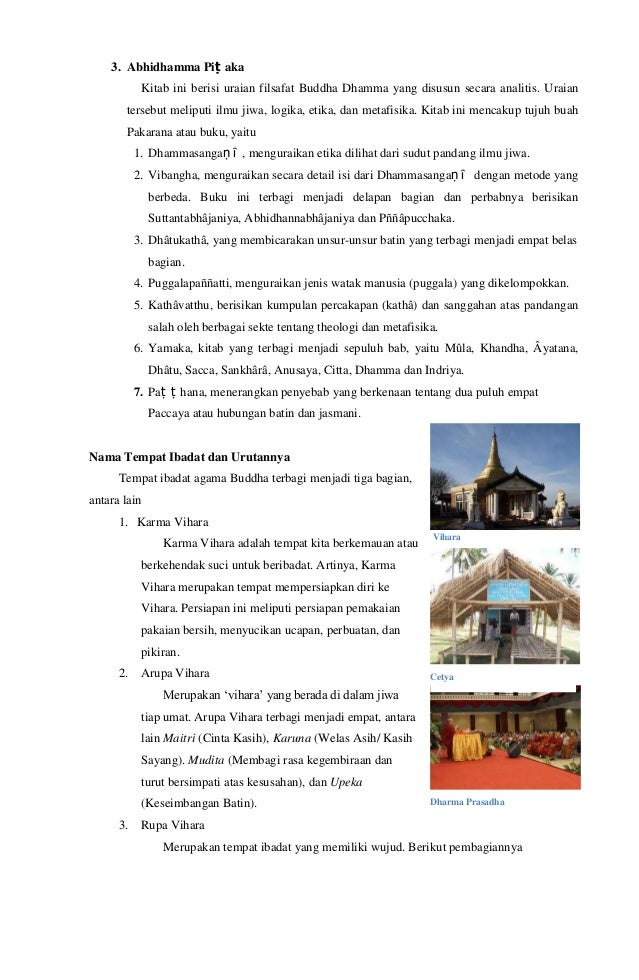 3. Abhidhamma Piṭ aka

Kitab ini berisi uraian filsafat Buddha Dhamma yang disusun secara analitis. Uraian tersebut meliputi ilmu jiwa, logika, etika, dan metafisika. Kitab ini mencakup tujuh buah Pakarana atau buku, yaitu

1. Dhammasangaṇ î , menguraikan etika dilihat dari sudut pandang ilmu jiwa.
2. Vibangha, menguraikan secara detail isi dari Dhammasangaṇ î dengan metode yang berbeda. Buku ini terbagi menjadi delapan bagian dan perbabnya berisikan Suttantabhâjaniya, Abhidhannabhâjaniya dan Pññâpucchaka.
3. Dhâtukathâ, yang membicarakan unsur-unsur batin yang terbagi menjadi empat belas bagian.
4. Puggalapaññatti, menguraikan jenis watak manusia (puggala) yang dikelompokkan.
5. Kathâvatthu, berisikan kumpulan percakapan (kathâ) dan sanggahan atas pandangan salah oleh berbagai sekte tentang theologi dan metafisika.
6. Yamaka, kitab yang terbagi menjadi sepuluh bab, yaitu Mûla, Khandha, Âyatana, Dhâtu, Sacca, Sankhârâ, Anusaya, Citta, Dhamma dan Indriya.
7. Paṭ ṭ hana, menerangkan penyebab yang berkenaan tentang dua puluh empat Paccaya atau hubungan batin dan jasmani.

Nama Tempat Ibadat dan Urutannya

Tempat ibadat agama Buddha terbagi menjadi tiga bagian, antara lain

1. Karma Vihara

Karma Vihara adalah tempat kita berkemauan atau berkehendak suci untuk beribadat. Artinya, Karma Vihara merupakan tempat mempersiapkan diri ke Vihara. Persiapan ini meliputi persiapan pemakaian pakaian bersih, menyucikan ucapan, perbuatan, dan pikiran.

2. Arupa Vihara

Merupakan 'vihara' yang berada di dalam jiwa tiap umat. Arupa Vihara terbagi menjadi empat, antara lain Maitri (Cinta Kasih), Karuna (Welas Asih/ Kasih Sayang). Mudita (Membagi rasa kegembiraan dan turut bersimpati atas kesusahan), dan Upeka (Keseimbangan Batin).

3. Rupa Vihara

Merupakan tempat ibadat yang memiliki wujud. Berikut pembagiannya

Vihara

Cetya

Dharma Prasadha